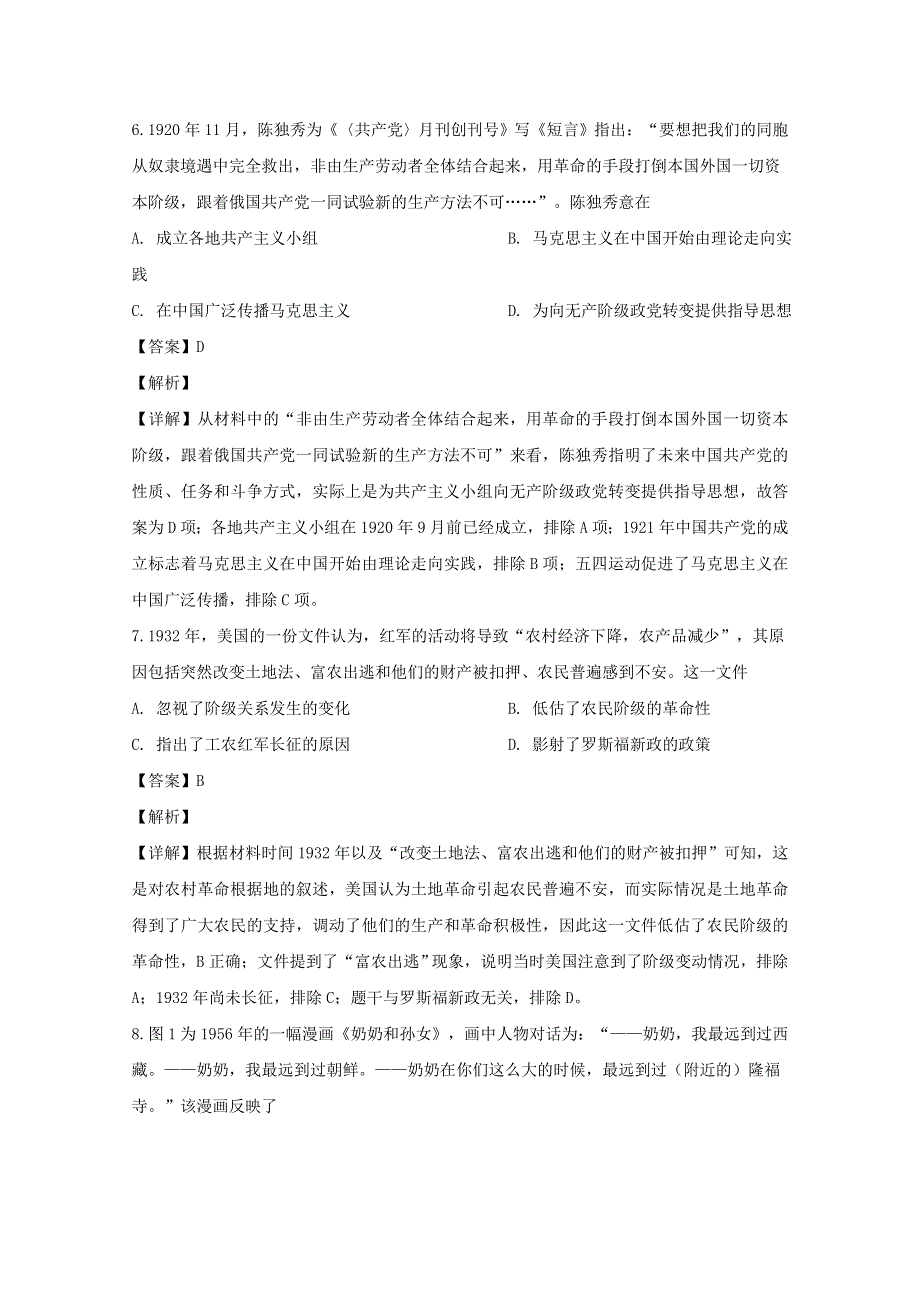 6. 1920 年 11 月，陈独秀为《〈共产党〉月刊创刊号》写《短言》指出：“要想把我们的同胞从奴隶境遇中完全救出，非由生产劳动者全体结合起来，用革命的手段打倒本国外国一切资本阶级，跟着俄国共产党一同试验新的生产方法不可……”。陈独秀意在

A. 成立各地共产主义小组

B. 马克思主义在中国开始由理论走向实践

C. 在中国广泛传播马克思主义

D. 为向无产阶级政党转变提供指导思想

【答案】D

【解析】

【详解】从材料中的“非由生产劳动者全体结合起来，用革命的手段打倒本国外国一切资本阶级，跟着俄国共产党一同试验新的生产方法不可”来看，陈独秀指明了未来中国共产党的性质、任务和斗争方式，实际上是为共产主义小组向无产阶级政党转变提供指导思想，故答案为 D 项；各地共产主义小组在 1920 年 9 月前已经成立，排除 A 项；1921 年中国共产党的成立标志着马克思主义在中国开始由理论走向实践，排除 B 项；五四运动促进了马克思主义在中国广泛传播，排除 C 项。

7. 1932 年，美国的一份文件认为，红军的活动将导致“农村经济下降，农产品减少”，其原因包括突然改变土地法、富农出逃和他们的财产被扣押、农民普遍感到不安。这一文件

A. 忽视了阶级关系发生的变化

B. 低估了农民阶级的革命性

C. 指出了工农红军长征的原因

D. 影射了罗斯福新政的政策

【答案】B

【解析】

【详解】根据材料时间 1932 年以及“改变土地法、富农出逃和他们的财产被扣押”可知，这是对农村革命根据地的叙述，美国认为土地革命引起农民普遍不安，而实际情况是土地革命得到了广大农民的支持，调动了他们的生产和革命积极性，因此这一文件低估了农民阶级的革命性，B 正确；文件提到了“富农出逃”现象，说明当时美国注意到了阶级变动情况，排除 A；1932 年尚未长征，排除 C；题干与罗斯福新政无关，排除 D。

8. 图 1 为 1956 年的一幅漫画《奶奶和孙女》，画中人物对话为：“——奶奶，我最远到过西藏。——奶奶，我最远到过朝鲜。——奶奶在你们这么大的时候，最远到过（附近的）隆福寺。”该漫画反映了